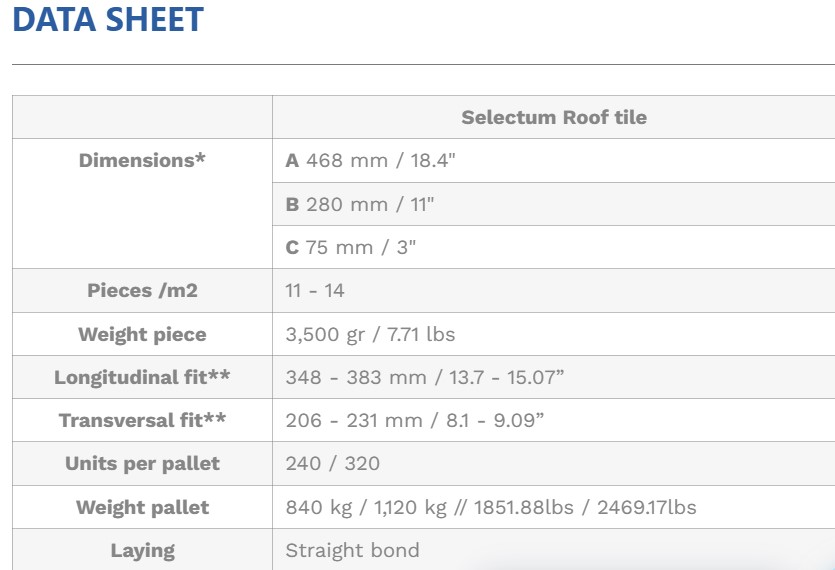 DATA SHEET

| | Selectum Roof tile |
|---|---|
| Dimensions* | A 468 mm / 18.4" |
| | B 280 mm / 11" |
| | C 75 mm / 3" |
| Pieces /m2 | 11 - 14 |
| Weight piece | 3,500 gr / 7.71 lbs |
| Longitudinal fit** | 348 - 383 mm / 13.7 - 15.07” |
| Transversal fit** | 206 - 231 mm / 8.1 - 9.09” |
| Units per pallet | 240 / 320 |
| Weight pallet | 840 kg / 1,120 kg // 1851.88lbs / 2469.17lbs |
| Laying | Straight bond |